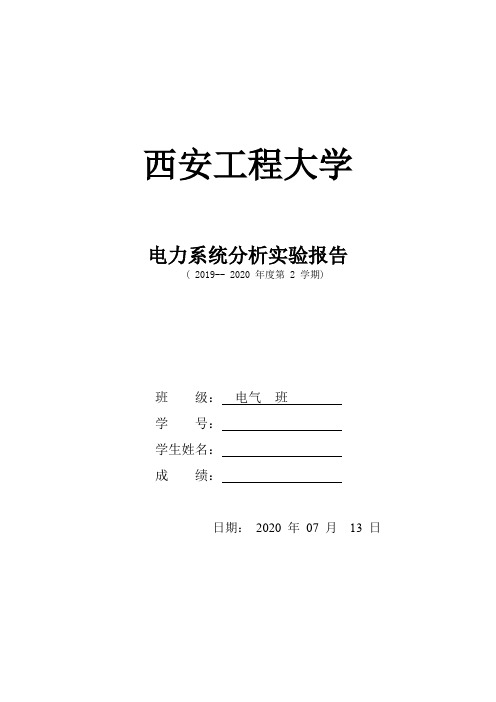 西安工程大学

电力系统分析实验报告

（ 2019-- 2020 年度第 2 学期）

班 级： 电气 班

学 号：

学生姓名：

成 绩：

日期： 2020 年 07 月 13 日